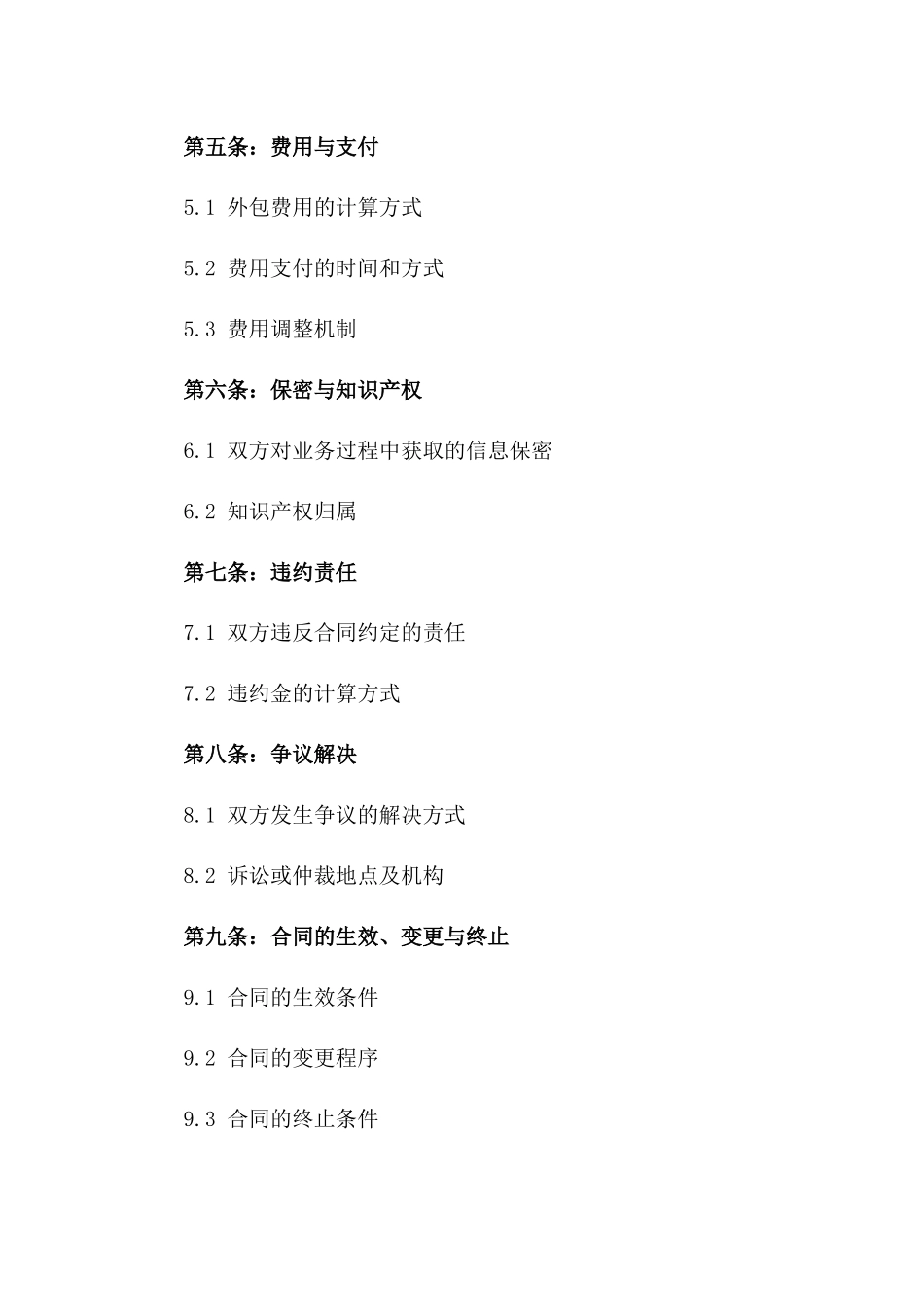 第五条：费用与支付

5.1 外包费用的计算方式

5.2 费用支付的时间和方式

5.3 费用调整机制

第六条：保密与知识产权

6.1 双方对业务过程中获取的信息保密

6.2 知识产权归属

第七条：违约责任

7.1 双方违反合同约定的责任

7.2 违约金的计算方式

第八条：争议解决

8.1 双方发生争议的解决方式

8.2 诉讼或仲裁地点及机构

第九条：合同的生效、变更与终止

9.1 合同的生效条件

9.2 合同的变更程序

9.3 合同的终止条件